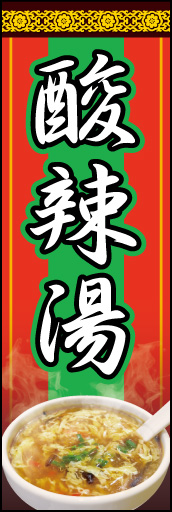 酸辣湯